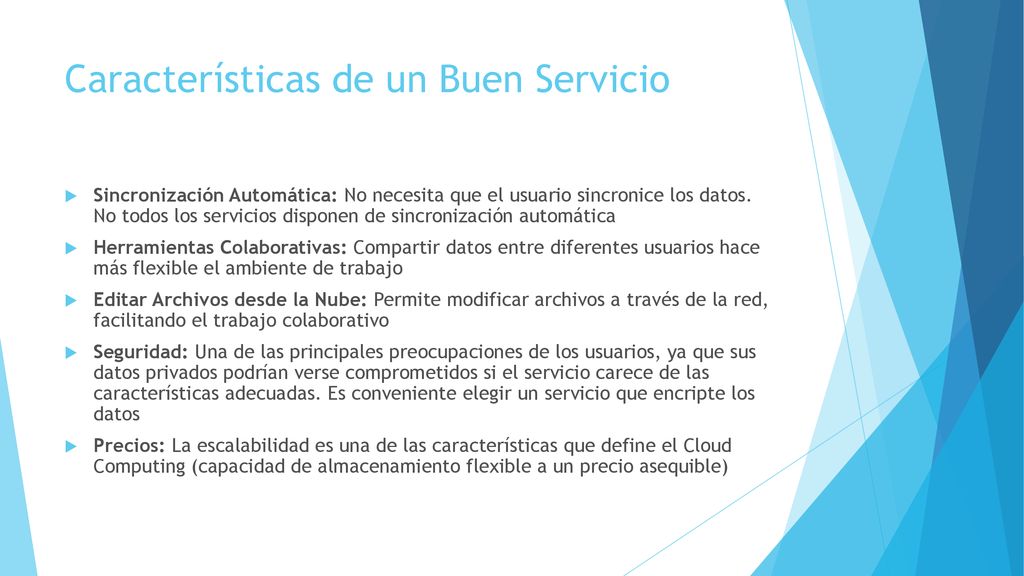 Características de un Buen Servicio

Sincronización Automática: No necesita que el usuario sincronice los datos. No todos los servicios disponen de sincronización automática

Herramientas Colaborativas: Compartir datos entre diferentes usuarios hace más flexible el ambiente de trabajo

Editar Archivos desde la Nube: Permite modificar archivos a través de la red, facilitando el trabajo colaborativo

Seguridad: Una de las principales preocupaciones de los usuarios, ya que sus datos privados podrían verse comprometidos si el servicio carece de las características adecuadas. Es conveniente elegir un servicio que encripte los datos

Precios: La escalabilidad es una de las características que define el Cloud Computing (capacidad de almacenamiento flexible a un precio asequible)